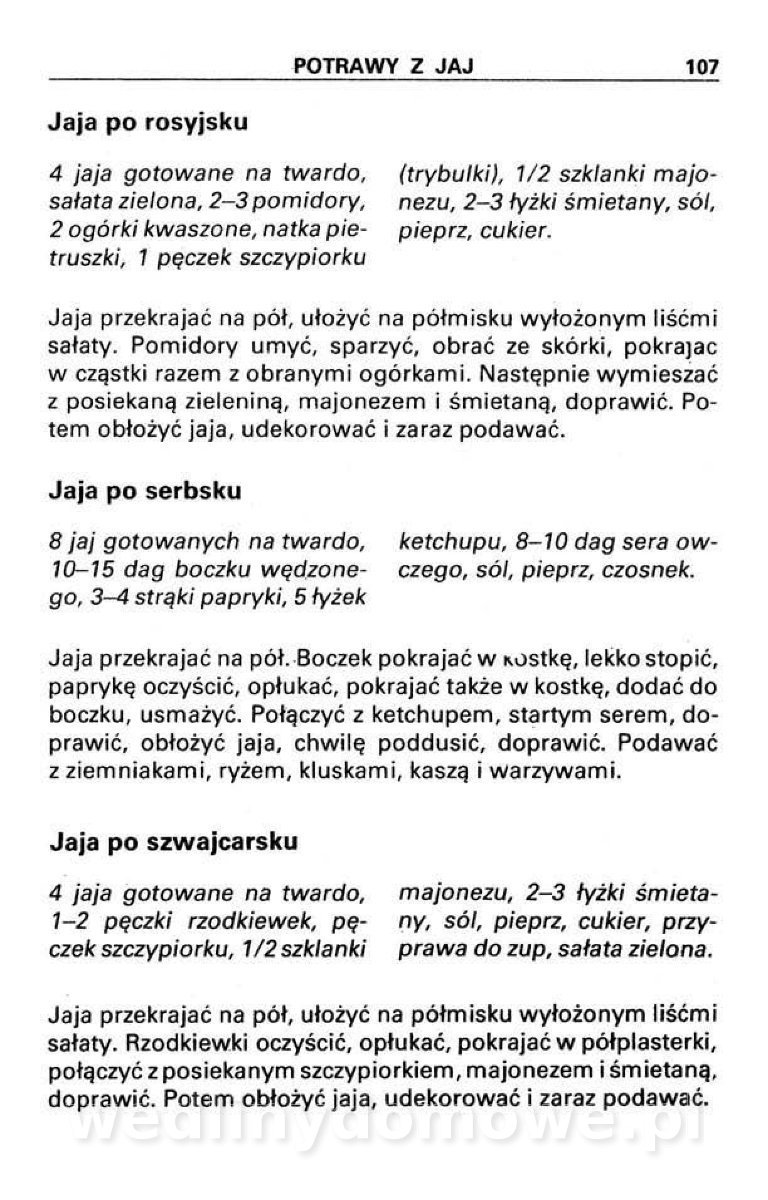 POTRAWY Z JAJ 107

Jaja po rosyjsku

4 jaja gotowane na twardo, sałata zielona, 2–3 pomidory, 2 ogórki kwaszone, natka pietruszki, 1 pęczek szczypiorku

(trybulki), 1/2 szklanki majonezu, 2–3 łyżki śmietany, sól, pieprz, cukier.

Jaja przekrajać na pół, ułożyć na półmisku wyłożonym liśćmi sałaty. Pomidory umyć, sparzyć, obrać ze skórki, pokrajac w cząstki razem z obranymi ogórkami. Następnie wymieszać z posiekaną zieleniną, majonezem i śmietaną, doprawić. Potem obłożyć jaja, udekorować i zaraz podawać.

Jaja po serbsku

8 jaj gotowanych na twardo, 10–15 dag boczku wędzonego, 3–4 strąki papryki, 5 łyżek

ketchupu, 8–10 dag sera owczego, sól, pieprz, czosnek.

Jaja przekrajać na pół. Boczek pokrajać w kostkę, lekko stopić, paprykę oczyścić, opłukać, pokrajać także w kostkę, dodać do boczku, usmażyć. Połączyć z ketchupem, startym serem, doprawić, obłożyć jaja, chwilę poddusić, doprawić. Podawać z ziemniakami, ryżem, kluskami, kaszą i warzywami.

Jaja po szwajcarsku

4 jaja gotowane na twardo, 1–2 pęczki rzodkiewek, pęczek szczypiorku, 1/2 szklanki

majonezu, 2–3 łyżki śmietany, sól, pieprz, cukier, przyprawa do zup, sałata zielona.

Jaja przekrajać na pół, ułożyć na półmisku wyłożonym liśćmi sałaty. Rzodkiewki oczyścić, opłukać, pokrajać w półplasterki, połączyć z posiekanym szczypiorkiem, majonezem i śmietaną, doprawić. Potem obłożyć jaja, udekorować i zaraz podawać.

wedlinydomowe.pl